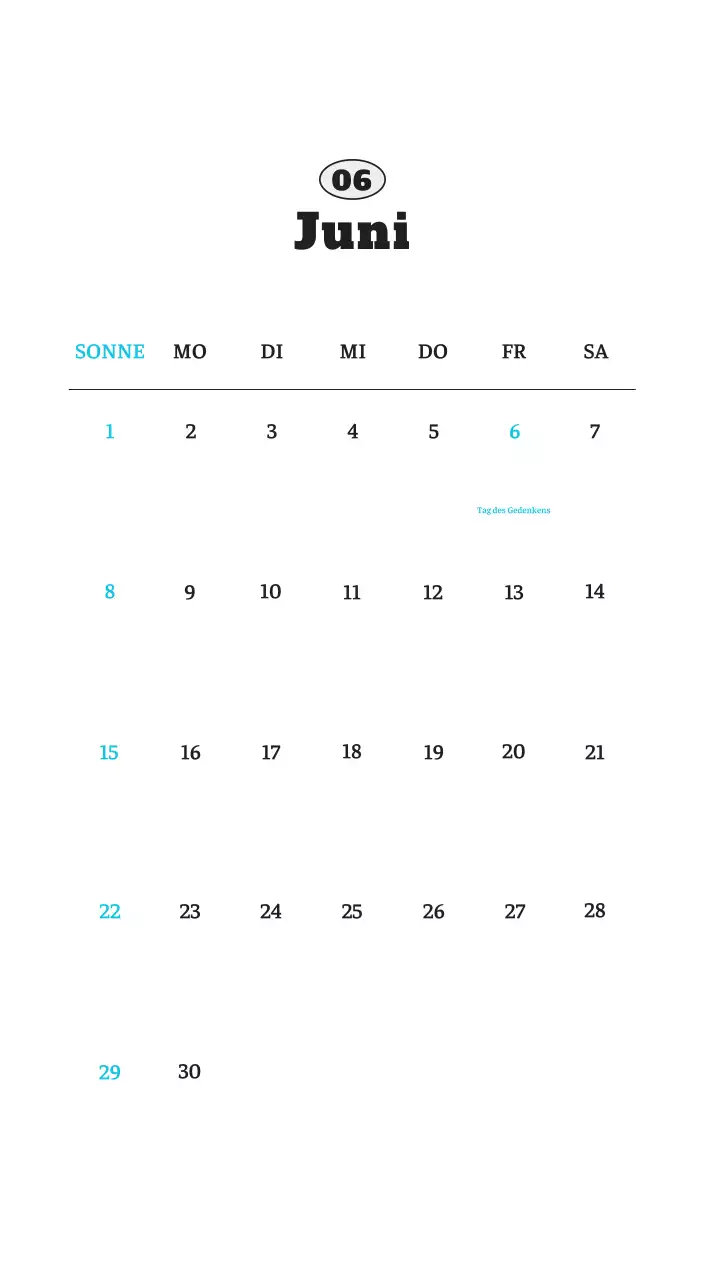 06
Juni

| SONNE | MO | DI | MI | DO | FR | SA |
|---|---|---|---|---|---|---|
| 1 | 2 | 3 | 4 | 5 | 6 Tag des Gedenkens | 7 |
| 8 | 9 | 10 | 11 | 12 | 13 | 14 |
| 15 | 16 | 17 | 18 | 19 | 20 | 21 |
| 22 | 23 | 24 | 25 | 26 | 27 | 28 |
| 29 | 30 | | | | | |